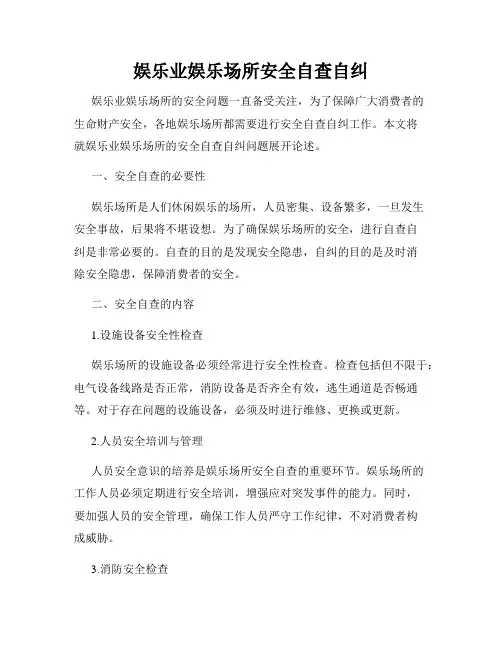 娱乐业娱乐场所安全自查自纠

娱乐业娱乐场所的安全问题一直备受关注，为了保障广大消费者的生命财产安全，各地娱乐场所都需要进行安全自查自纠工作。本文将就娱乐业娱乐场所的安全自查自纠问题展开论述。

一、安全自查的必要性

娱乐场所是人们休闲娱乐的场所，人员密集、设备繁多，一旦发生安全事故，后果将不堪设想。为了确保娱乐场所的安全，进行自查自纠是非常必要的。自查的目的是发现安全隐患，自纠的目的是及时消除安全隐患，保障消费者的安全。

二、安全自查的内容

1.设施设备安全性检查

娱乐场所的设施设备必须经常进行安全性检查。检查包括但不限于：电气设备线路是否正常，消防设备是否齐全有效，逃生通道是否畅通等。对于存在问题的设施设备，必须及时进行维修、更换或更新。

2.人员安全培训与管理

人员安全意识的培养是娱乐场所安全自查的重要环节。娱乐场所的工作人员必须定期进行安全培训，增强应对突发事件的能力。同时，要加强人员的安全管理，确保工作人员严守工作纪律，不对消费者构成威胁。

3.消防安全检查